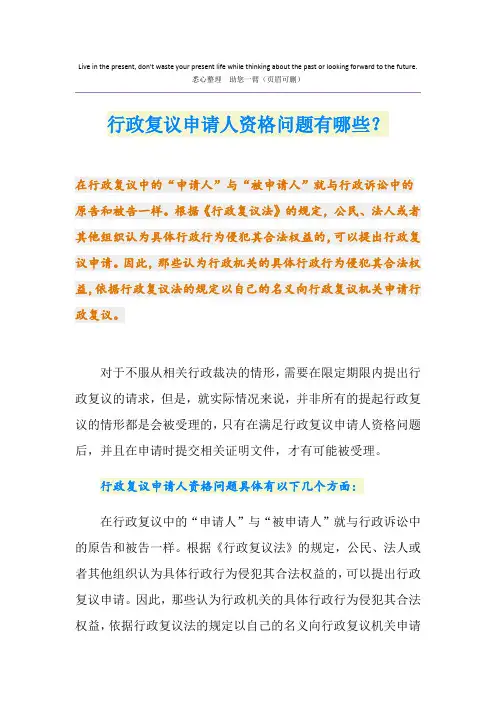 Live in the present, don't waste your present life while thinking about the past or looking forward to the future.
悉心整理 助您一臂（页眉可删）

行政复议申请人资格问题有哪些？

在行政复议中的“申请人”与“被申请人”就与行政诉讼中的原告和被告一样。根据《行政复议法》的规定，公民、法人或者其他组织认为具体行政行为侵犯其合法权益的，可以提出行政复议申请。因此，那些认为行政机关的具体行政行为侵犯其合法权益，依据行政复议法的规定以自己的名义向行政复议机关申请行政复议。

对于不服从相关行政裁决的情形，需要在限定期限内提出行政复议的请求，但是，就实际情况来说，并非所有的提起行政复议的情形都是会被受理的，只有在满足行政复议申请人资格问题后，并且在申请时提交相关证明文件，才有可能被受理。

行政复议申请人资格问题具体有以下几个方面：

在行政复议中的“申请人”与“被申请人”就与行政诉讼中的原告和被告一样。根据《行政复议法》的规定，公民、法人或者其他组织认为具体行政行为侵犯其合法权益的，可以提出行政复议申请。因此，那些认为行政机关的具体行政行为侵犯其合法权益，依据行政复议法的规定以自己的名义向行政复议机关申请